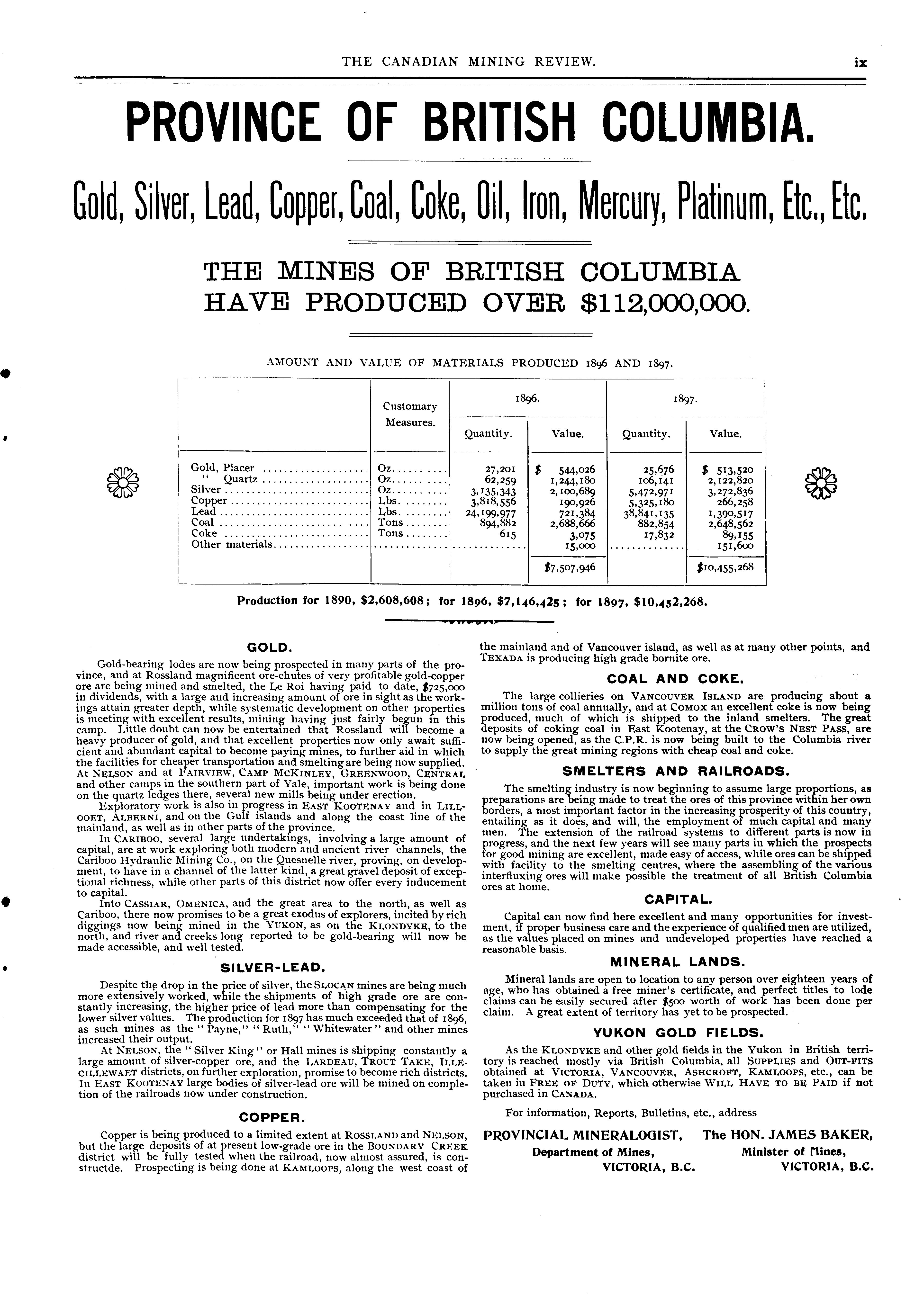 THE CANADIAN MINING REVIEW. ix

PROVINCE OF BRITISH COLUMBIA.

Gold, Silver, Lead, Copper, Coal, Coke, Oil, Iron, Mercury, Platinum, Etc., Etc.

THE MINES OF BRITISH COLUMBIA HAVE PRODUCED OVER $112,000,000.

AMOUNT AND VALUE OF MATERIALS PRODUCED 1896 AND 1897.

| | Customary Measures. | 1896. Quantity. | 1896. Value. | 1897. Quantity. | 1897. Value. |
|---|---|---|---|---|---|
| Gold, Placer | Oz. | 27,201 | $ 544,026 | 25,676 | $ 513,520 |
| " Quartz | Oz. | 62,259 | 1,244,180 | 106,141 | 2,122,820 |
| Silver | Oz. | 3,135,343 | 2,100,689 | 5,472,971 | 3,272,836 |
| Copper | Lbs. | 3,818,556 | 190,926 | 5,325,180 | 266,258 |
| Lead | Lbs. | 24,199,977 | 721,384 | 38,841,135 | 1,390,517 |
| Coal | Tons | 894,882 | 2,688,666 | 882,854 | 2,648,562 |
| Coke | Tons | 615 | 3,075 | 17,832 | 89,155 |
| Other materials | | | 15,000 | | 151,600 |
| | | | $7,507,946 | | $10,455,268 |

Production for 1890, $2,608,608; for 1896, $7,146,425; for 1897, $10,452,268.

GOLD.

Gold-bearing lodes are now being prospected in many parts of the province, and at Rossland magnificent ore-chutes of very profitable gold-copper ore are being mined and smelted, the Le Roi having paid to date, $725,000 in dividends, with a large and increasing amount of ore in sight as the workings attain greater depth, while systematic development on other properties is meeting with excellent results, mining having just fairly begun in this camp. Little doubt can now be entertained that Rossland will become a heavy producer of gold, and that excellent properties now only await sufficient and abundant capital to become paying mines, to further aid in which the facilities for cheaper transportation and smelting are being now supplied. At NELSON and at FAIRVIEW, CAMP MCKINLEY, GREENWOOD, CENTRAL and other camps in the southern part of Yale, important work is being done on the quartz ledges there, several new mills being under erection.

Exploratory work is also in progress in EAST KOOTENAY and in LILLOOET, ALBERNI, and on the Gulf islands and along the coast line of the mainland, as well as in other parts of the province.

In CARIBOO, several large undertakings, involving a large amount of capital, are at work exploring both modern and ancient river channels, the Cariboo Hydraulic Mining Co., on the Quesnelle river, proving, on development, to have in a channel of the latter kind, a great gravel deposit of exceptional richness, while other parts of this district now offer every inducement to capital.

Into CASSIAR, OMENICA, and the great area to the north, as well as Cariboo, there now promises to be a great exodus of explorers, incited by rich diggings now being mined in the YUKON, as on the KLONDYKE, to the north, and river and creeks long reported to be gold-bearing will now be made accessible, and well tested.

SILVER-LEAD.

Despite the drop in the price of silver, the SLOCAN mines are being much more extensively worked, while the shipments of high grade ore are constantly increasing, the higher price of lead more than compensating for the lower silver values. The production for 1897 has much exceeded that of 1896, as such mines as the "Payne," "Ruth," "Whitewater" and other mines increased their output.

At NELSON, the "Silver King" or Hall mines is shipping constantly a large amount of silver-copper ore, and the LARDEAU, TROUT TAKE, ILLECILLEWAET districts, on further exploration, promise to become rich districts. In EAST KOOTENAY large bodies of silver-lead ore will be mined on completion of the railroads now under construction.

COPPER.

Copper is being produced to a limited extent at ROSSLAND and NELSON, but the large deposits of at present low-grade ore in the BOUNDARY CREEK district will be fully tested when the railroad, now almost assured, is constructde. Prospecting is being done at KAMLOOPS, along the west coast of the mainland and of Vancouver island, as well as at many other points, and TEXADA is producing high grade bornite ore.

COAL AND COKE.

The large collieries on VANCOUVER ISLAND are producing about a million tons of coal annually, and at COMOX an excellent coke is now being produced, much of which is shipped to the inland smelters. The great deposits of coking coal in East Kootenay, at the CROW'S NEST PASS, are now being opened, as the C.P.R. is now being built to the Columbia river to supply the great mining regions with cheap coal and coke.

SMELTERS AND RAILROADS.

The smelting industry is now beginning to assume large proportions, as preparations are being made to treat the ores of this province within her own borders, a most important factor in the increasing prosperity of this country, entailing as it does, and will, the employment of much capital and many men. The extension of the railroad systems to different parts is now in progress, and the next few years will see many parts in which the prospects for good mining are excellent, made easy of access, while ores can be shipped with facility to the smelting centres, where the assembling of the various interfluxing ores will make possible the treatment of all British Columbia ores at home.

CAPITAL.

Capital can now find here excellent and many opportunities for investment, if proper business care and the experience of qualified men are utilized, as the values placed on mines and undeveloped properties have reached a reasonable basis.

MINERAL LANDS.

Mineral lands are open to location to any person over eighteen years of age, who has obtained a free miner's certificate, and perfect titles to lode claims can be easily secured after $500 worth of work has been done per claim. A great extent of territory has yet to be prospected.

YUKON GOLD FIELDS.

As the KLONDYKE and other gold fields in the Yukon in British territory is reached mostly via British Columbia, all SUPPLIES and OUT-FITS obtained at VICTORIA, VANCOUVER, ASHCROFT, KAMLOOPS, etc., can be taken in FREE OF DUTY, which otherwise WILL HAVE TO BE PAID if not purchased in CANADA.

For information, Reports, Bulletins, etc., address

PROVINCIAL MINERALOGIST, Department of Mines, VICTORIA, B.C.

The HON. JAMES BAKER, Minister of Mines, VICTORIA, B.C.